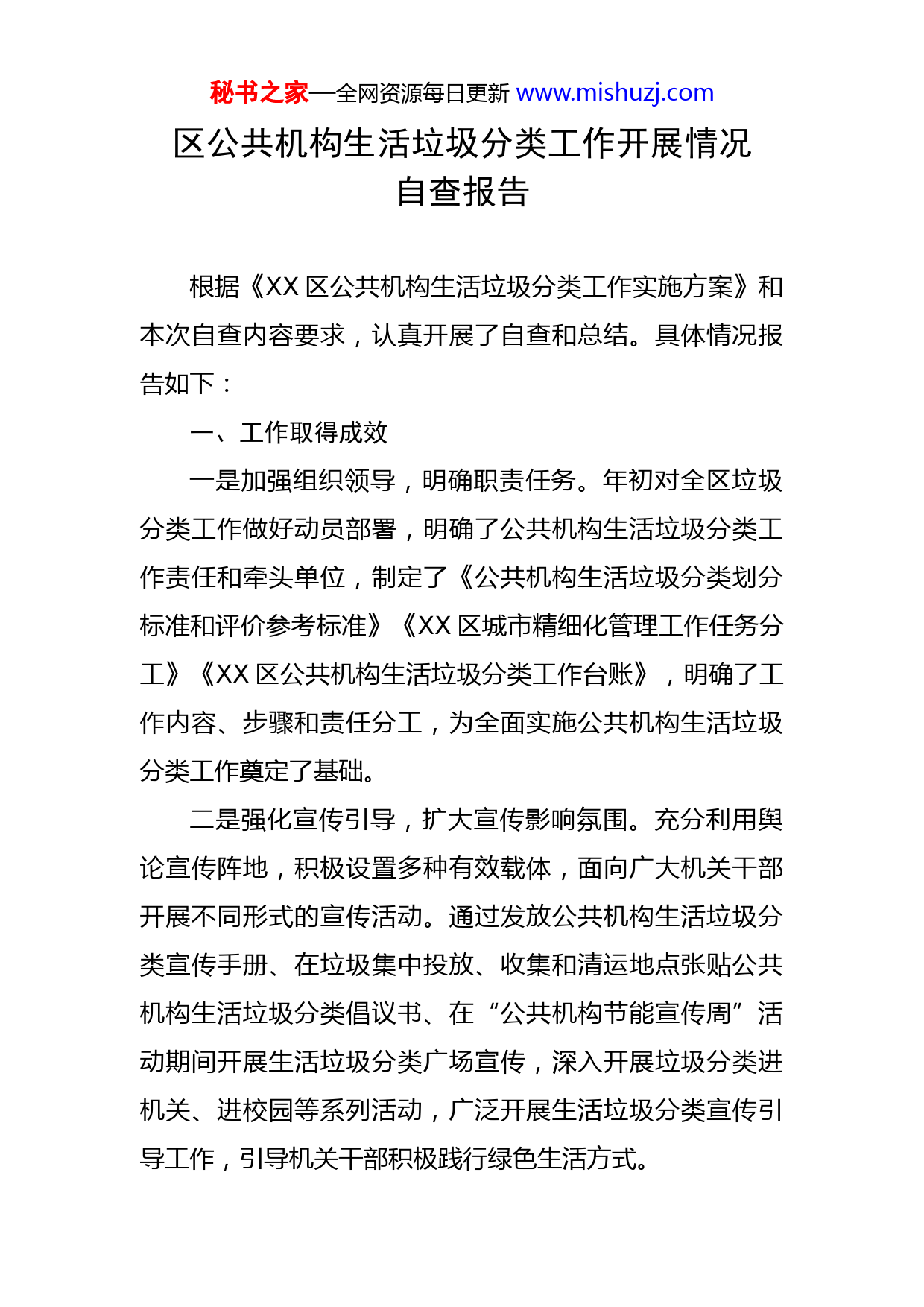 秘书之家—全网资源每日更新 www.mishuzj.com

区公共机构生活垃圾分类工作开展情况自查报告

根据《XX 区公共机构生活垃圾分类工作实施方案》和本次自查内容要求，认真开展了自查和总结。具体情况报告如下：

一、工作取得成效

一是加强组织领导，明确职责任务。年初对全区垃圾分类工作做好动员部署，明确了公共机构生活垃圾分类工作责任和牵头单位，制定了《公共机构生活垃圾分类划分标准和评价参考标准》《XX 区城市精细化管理工作任务分工》《XX 区公共机构生活垃圾分类工作台账》，明确了工作内容、步骤和责任分工，为全面实施公共机构生活垃圾分类工作奠定了基础。

二是强化宣传引导，扩大宣传影响氛围。充分利用舆论宣传阵地，积极设置多种有效载体，面向广大机关干部开展不同形式的宣传活动。通过发放公共机构生活垃圾分类宣传手册、在垃圾集中投放、收集和清运地点张贴公共机构生活垃圾分类倡议书、在“公共机构节能宣传周”活动期间开展生活垃圾分类广场宣传，深入开展垃圾分类进机关、进校园等系列活动，广泛开展生活垃圾分类宣传引导工作，引导机关干部积极践行绿色生活方式。